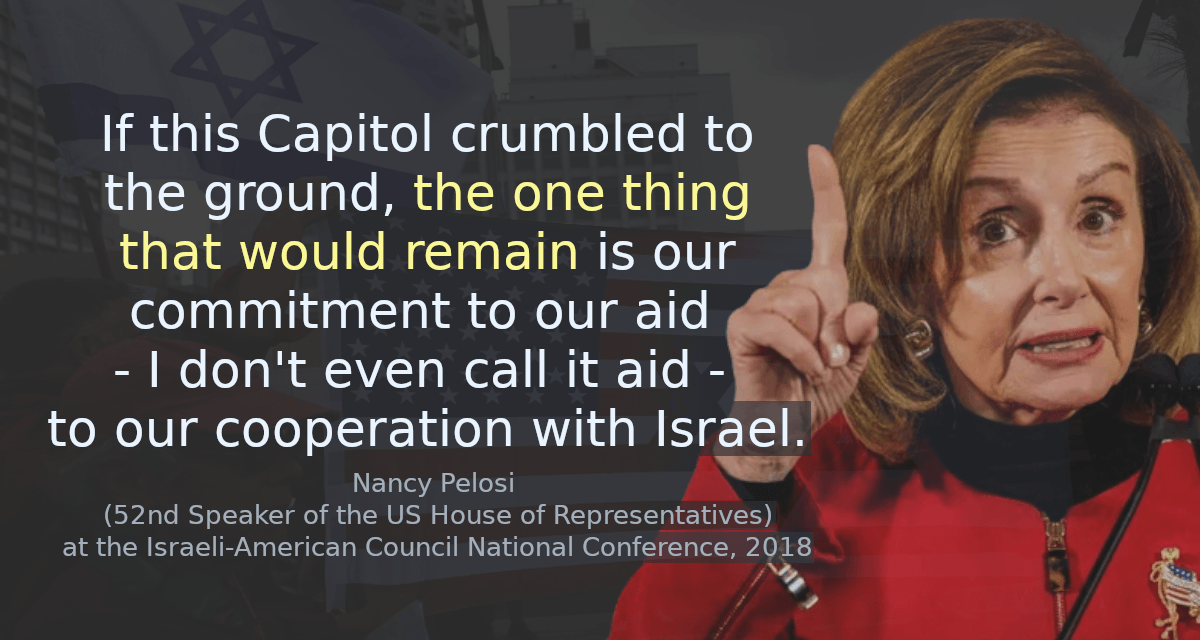 If this Capitol crumbled to the ground, the one thing that would remain is our commitment to our aid - I don't even call it aid - to our cooperation with Israel.

Nancy Pelosi
(52nd Speaker of the US House of Representatives)
at the Israeli-American Council National Conference, 2018